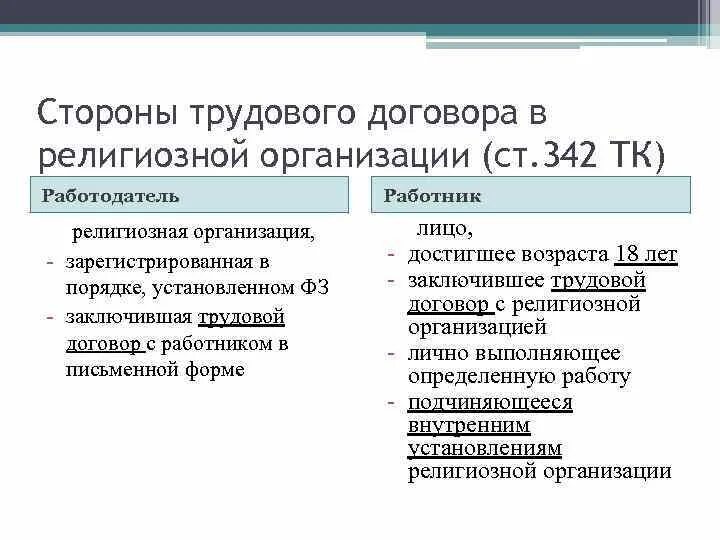 Стороны трудового договора в религиозной организации (ст.342 ТК)

Работодатель

религиозная организация,
- зарегистрированная в порядке, установленном ФЗ
- заключившая трудовой договор с работником в письменной форме

Работник

лицо,
- достигшее возраста 18 лет
- заключившее трудовой договор с религиозной организацией
- лично выполняющее определенную работу
- подчиняющееся внутренним установлениям религиозной организации